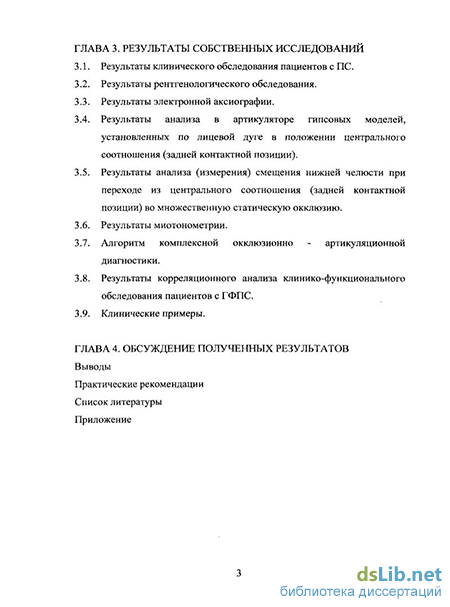 ГЛАВА 3. РЕЗУЛЬТАТЫ СОБСТВЕННЫХ ИССЛЕДОВАНИЙ

3.1. Результаты клинического обследования пациентов с ПС.

3.2. Результаты рентгенологического обследования.

3.3. Результаты электронной аксиографии.

3.4. Результаты анализа в артикуляторе гипсовых моделей, установленных по лицевой дуге в положении центрального соотношения (задней контактной позиции).

3.5. Результаты анализа (измерения) смещения нижней челюсти при переходе из центрального соотношения (задней контактной позиции) во множественную статическую окклюзию.

3.6. Результаты миотонометрии.

3.7. Алгоритм комплексной окклюзионно - артикуляционной диагностики.

3.8. Результаты корреляционного анализа клинико-функционального обследования пациентов с ГФПС.

3.9. Клинические примеры.

ГЛАВА 4. ОБСУЖДЕНИЕ ПОЛУЧЕННЫХ РЕЗУЛЬТАТОВ

Выводы

Практические рекомендации

Список литературы

Приложение

3

dsLib.net
библиотека диссертаций